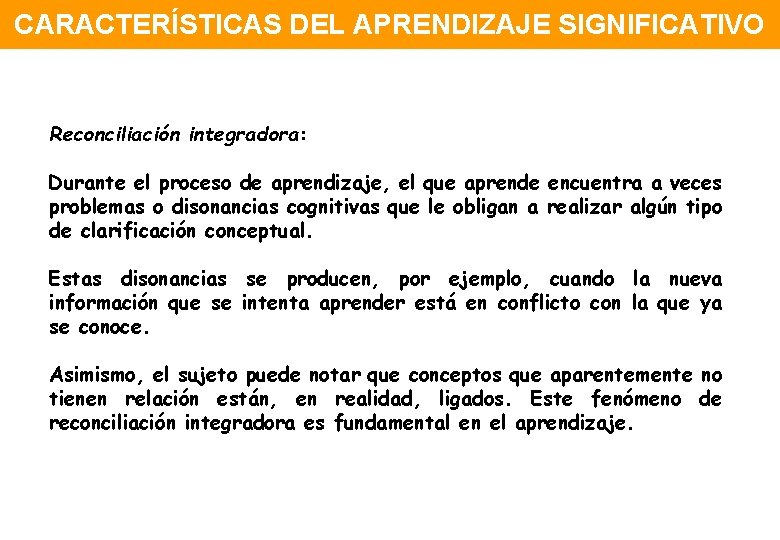 CARACTERÍSTICAS DEL APRENDIZAJE SIGNIFICATIVO

Reconciliación integradora:

Durante el proceso de aprendizaje, el que aprende encuentra a veces problemas o disonancias cognitivas que le obligan a realizar algún tipo de clarificación conceptual.

Estas disonancias se producen, por ejemplo, cuando la nueva información que se intenta aprender está en conflicto con la que ya se conoce.

Asimismo, el sujeto puede notar que conceptos que aparentemente no tienen relación están, en realidad, ligados. Este fenómeno de reconciliación integradora es fundamental en el aprendizaje.